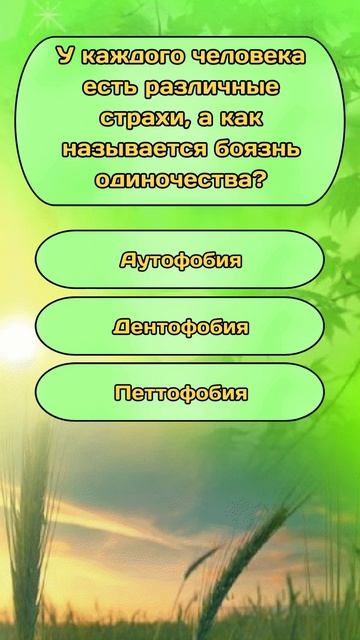 У каждого человека есть различные страхи, а как называется боязнь одиночества?

Аутофобия

Дентофобия

Петтофобия